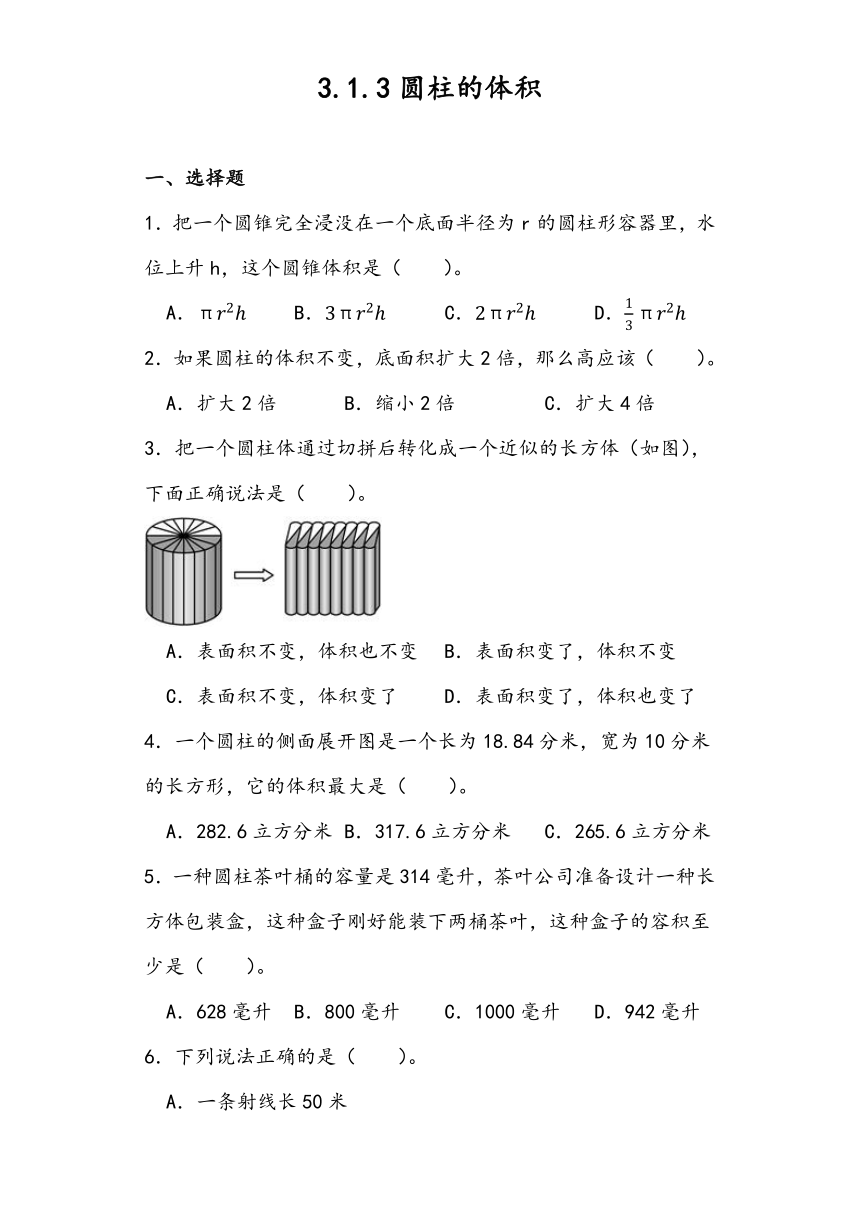 3.1.3 圆柱的体积

一、选择题

1．把一个圆锥完全浸没在一个底面半径为 r 的圆柱形容器里，水位上升 h，这个圆锥体积是（　　）。

A．$\pi r^2h$　B．$3\pi r^2h$　C．$2\pi r^2h$　D．$\frac{1}{3}\pi r^2h$

2．如果圆柱的体积不变，底面积扩大 2 倍，那么高应该（　　）。

A．扩大 2 倍　B．缩小 2 倍　C．扩大 4 倍

3．把一个圆柱体通过切拼后转化成一个近似的长方体（如图），下面正确说法是（　　）。

A．表面积不变，体积也不变　B．表面积变了，体积不变

C．表面积不变，体积变了　D．表面积变了，体积也变了

4．一个圆柱的侧面展开图是一个长为 18.84 分米，宽为 10 分米的长方形，它的体积最大是（　　）。

A．282.6 立方分米　B．317.6 立方分米　C．265.6 立方分米

5．一种圆柱茶叶桶的容量是 314 毫升，茶叶公司准备设计一种长方体包装盒，这种盒子刚好能装下两桶茶叶，这种盒子的容积至少是（　　）。

A．628 毫升　B．800 毫升　C．1000 毫升　D．942 毫升

6．下列说法正确的是（　　）。

A．一条射线长 50 米